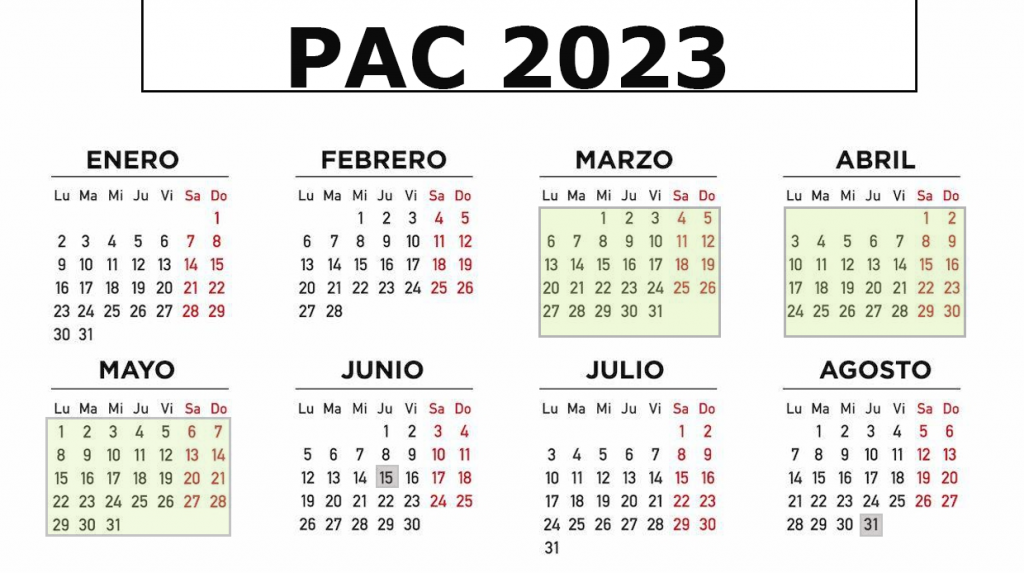 PAC 2023

ENERO

| Lu | Ma | Mi | Ju | Vi | Sa | Do |
|---|---|---|---|---|---|---|
| | | | | | | 1 |
| 2 | 3 | 4 | 5 | 6 | 7 | 8 |
| 9 | 10 | 11 | 12 | 13 | 14 | 15 |
| 16 | 17 | 18 | 19 | 20 | 21 | 22 |
| 23 | 24 | 25 | 26 | 27 | 28 | 29 |
| 30 | 31 | | | | | |

FEBRERO

| Lu | Ma | Mi | Ju | Vi | Sa | Do |
|---|---|---|---|---|---|---|
| | | 1 | 2 | 3 | 4 | 5 |
| 6 | 7 | 8 | 9 | 10 | 11 | 12 |
| 13 | 14 | 15 | 16 | 17 | 18 | 19 |
| 20 | 21 | 22 | 23 | 24 | 25 | 26 |
| 27 | 28 | | | | | |

MARZO

| Lu | Ma | Mi | Ju | Vi | Sa | Do |
|---|---|---|---|---|---|---|
| | | 1 | 2 | 3 | 4 | 5 |
| 6 | 7 | 8 | 9 | 10 | 11 | 12 |
| 13 | 14 | 15 | 16 | 17 | 18 | 19 |
| 20 | 21 | 22 | 23 | 24 | 25 | 26 |
| 27 | 28 | 29 | 30 | 31 | | |

ABRIL

| Lu | Ma | Mi | Ju | Vi | Sa | Do |
|---|---|---|---|---|---|---|
| | | | | | 1 | 2 |
| 3 | 4 | 5 | 6 | 7 | 8 | 9 |
| 10 | 11 | 12 | 13 | 14 | 15 | 16 |
| 17 | 18 | 19 | 20 | 21 | 22 | 23 |
| 24 | 25 | 26 | 27 | 28 | 29 | 30 |

MAYO

| Lu | Ma | Mi | Ju | Vi | Sa | Do |
|---|---|---|---|---|---|---|
| 1 | 2 | 3 | 4 | 5 | 6 | 7 |
| 8 | 9 | 10 | 11 | 12 | 13 | 14 |
| 15 | 16 | 17 | 18 | 19 | 20 | 21 |
| 22 | 23 | 24 | 25 | 26 | 27 | 28 |
| 29 | 30 | 31 | | | | |

JUNIO

| Lu | Ma | Mi | Ju | Vi | Sa | Do |
|---|---|---|---|---|---|---|
| | | | 1 | 2 | 3 | 4 |
| 5 | 6 | 7 | 8 | 9 | 10 | 11 |
| 12 | 13 | 14 | 15 | 16 | 17 | 18 |
| 19 | 20 | 21 | 22 | 23 | 24 | 25 |
| 26 | 27 | 28 | 29 | 30 | | |

JULIO

| Lu | Ma | Mi | Ju | Vi | Sa | Do |
|---|---|---|---|---|---|---|
| | | | | | 1 | 2 |
| 3 | 4 | 5 | 6 | 7 | 8 | 9 |
| 10 | 11 | 12 | 13 | 14 | 15 | 16 |
| 17 | 18 | 19 | 20 | 21 | 22 | 23 |
| 24 | 25 | 26 | 27 | 28 | 29 | 30 |
| 31 | | | | | | |

AGOSTO

| Lu | Ma | Mi | Ju | Vi | Sa | Do |
|---|---|---|---|---|---|---|
| | 1 | 2 | 3 | 4 | 5 | 6 |
| 7 | 8 | 9 | 10 | 11 | 12 | 13 |
| 14 | 15 | 16 | 17 | 18 | 19 | 20 |
| 21 | 22 | 23 | 24 | 25 | 26 | 27 |
| 28 | 29 | 30 | 31 | | | |